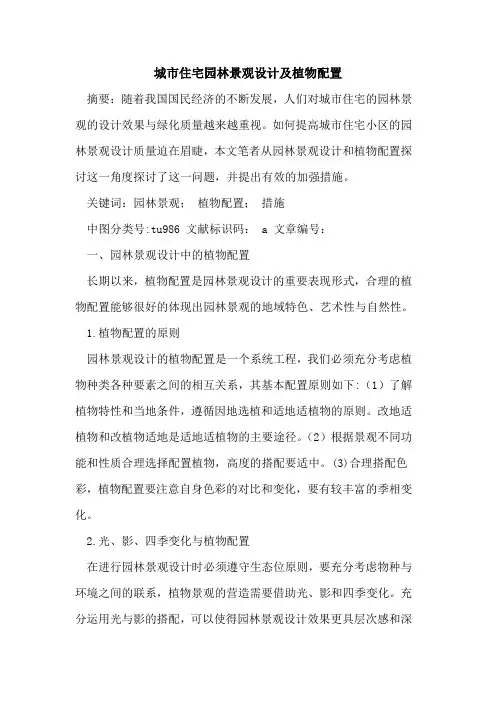 城市住宅园林景观设计及植物配置

摘要：随着我国国民经济的不断发展，人们对城市住宅的园林景观的设计效果与绿化质量越来越重视。如何提高城市住宅小区的园林景观设计质量迫在眉睫，本文笔者从园林景观设计和植物配置探讨这一角度探讨了这一问题，并提出有效的加强措施。

关键词：园林景观； 植物配置； 措施

中图分类号:tu986 文献标识码： a 文章编号：

一、园林景观设计中的植物配置

长期以来，植物配置是园林景观设计的重要表现形式，合理的植物配置能够很好的体现出园林景观的地域特色、艺术性与自然性。

1.植物配置的原则

园林景观设计的植物配置是一个系统工程，我们必须充分考虑植物种类各种要素之间的相互关系，其基本配置原则如下:（1）了解植物特性和当地条件，遵循因地选植和适地适植物的原则。改地适植物和改植物适地是适地适植物的主要途径。（2）根据景观不同功能和性质合理选择配置植物，高度的搭配要适中。(3)合理搭配色彩，植物配置要注意自身色彩的对比和变化，要有较丰富的季相变化。

2.光、影、四季变化与植物配置

在进行园林景观设计时必须遵守生态位原则，要充分考虑物种与环境之间的联系，植物景观的营造需要借助光、影和四季变化。充分运用光与影的搭配，可以使得园林景观设计效果更具层次感和深